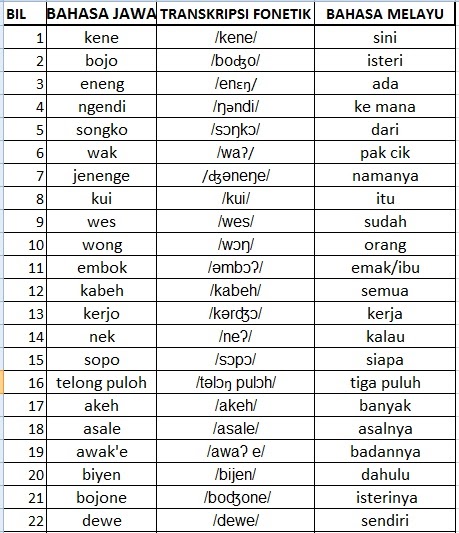 | BIL | BAHASA JAWA | TRANSKRIPSI FONETIK | BAHASA MELAYU |
|---|---|---|---|
| 1 | kene | /kene/ | sini |
| 2 | bojo | /boʤo/ | isteri |
| 3 | eneng | /enɛŋ/ | ada |
| 4 | ngendi | /ŋəndi/ | ke mana |
| 5 | songko | /sɔŋkɔ/ | dari |
| 6 | wak | /waʔ/ | pak cik |
| 7 | jenenge | /ʤəneŋe/ | namanya |
| 8 | kui | /kui/ | itu |
| 9 | wes | /wes/ | sudah |
| 10 | wong | /wɔŋ/ | orang |
| 11 | embok | /əmbɔʔ/ | emak/ibu |
| 12 | kabeh | /kabeh/ | semua |
| 13 | kerjo | /kərʤɔ/ | kerja |
| 14 | nek | /neʔ/ | kalau |
| 15 | sopo | /sɔpɔ/ | siapa |
| 16 | telong puloh | /təlɔŋ pulɔh/ | tiga puluh |
| 17 | akeh | /akeh/ | banyak |
| 18 | asale | /asale/ | asalnya |
| 19 | awak'e | /awaʔ e/ | badannya |
| 20 | biyen | /bijen/ | dahulu |
| 21 | bojone | /boʤone/ | isterinya |
| 22 | dewe | /dewe/ | sendiri |